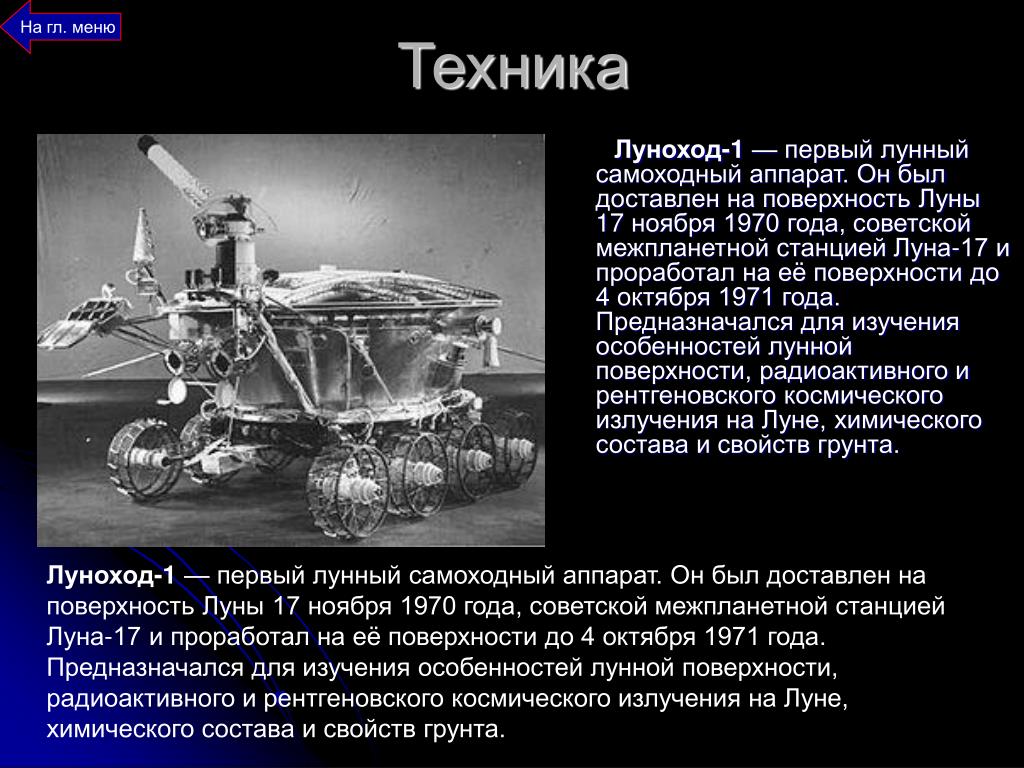 На гл. меню

Техника

Луноход-1 — первый лунный самоходный аппарат. Он был доставлен на поверхность Луны 17 ноября 1970 года, советской межпланетной станцией Луна-17 и проработал на её поверхности до 4 октября 1971 года. Предназначался для изучения особенностей лунной поверхности, радиоактивного и рентгеновского космического излучения на Луне, химического состава и свойств грунта.

Луноход-1 — первый лунный самоходный аппарат. Он был доставлен на поверхность Луны 17 ноября 1970 года, советской межпланетной станцией Луна-17 и проработал на её поверхности до 4 октября 1971 года. Предназначался для изучения особенностей лунной поверхности, радиоактивного и рентгеновского космического излучения на Луне, химического состава и свойств грунта.